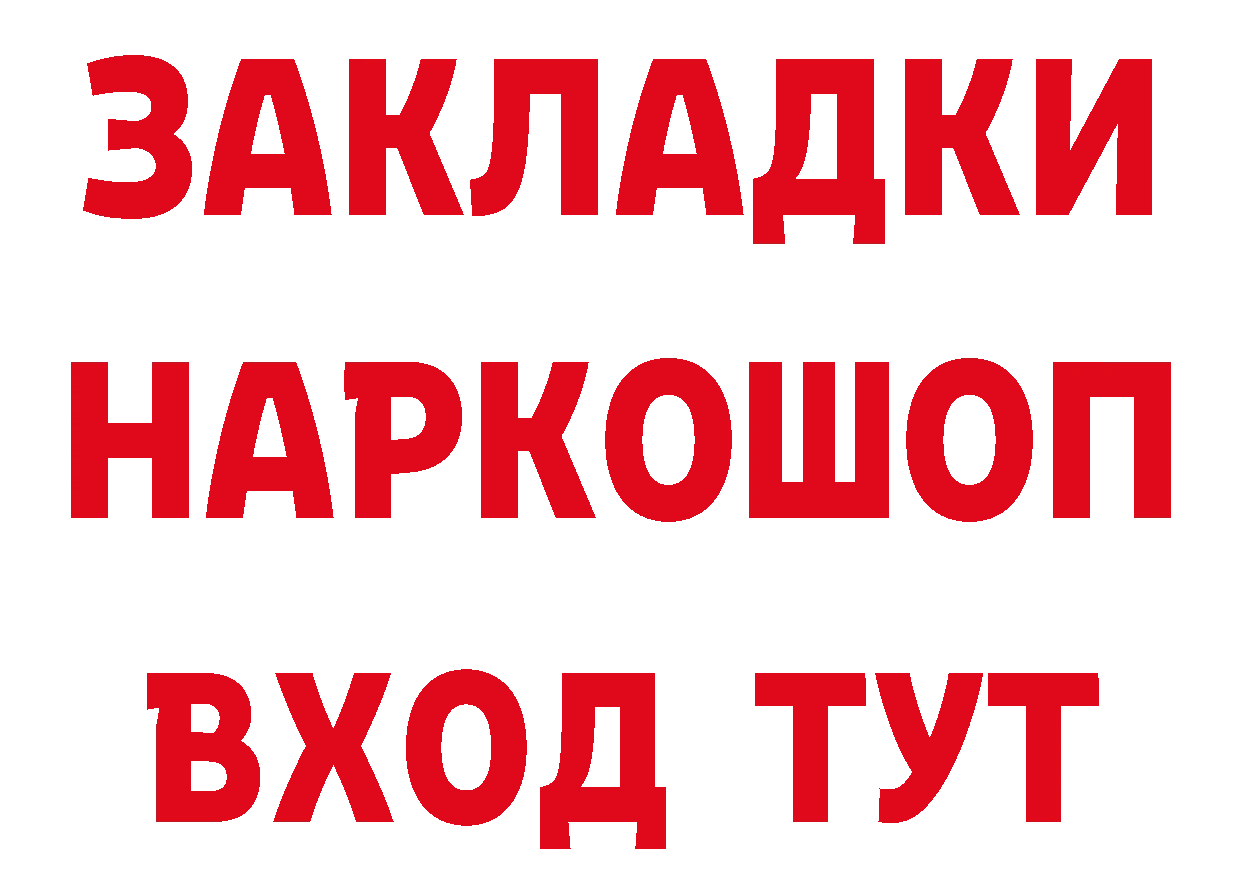 ЗАКЛАДКИ
НАРКОШОП
ВХОД ТУТ